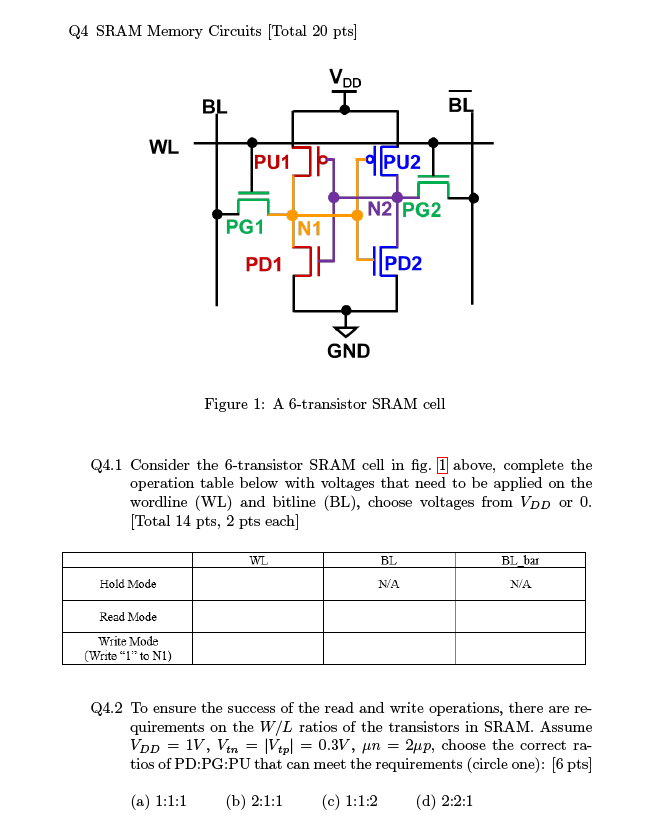 Q4 SRAM Memory Circuits [Total 20 pts]

$V_{DD}$

BL

$\overline{BL}$

WL

PU1

PU2

N2

PG2

PG1

N1

PD1

PD2

GND

Figure 1: A 6-transistor SRAM cell

Q4.1 Consider the 6-transistor SRAM cell in fig. 1 above, complete the operation table below with voltages that need to be applied on the wordline (WL) and bitline (BL), choose voltages from $V_{DD}$ or 0. [Total 14 pts, 2 pts each]

| | WL | BL | BL_bar |
|---|---|---|---|
| Hold Mode | | N/A | N/A |
| Read Mode | | | |
| Write Mode (Write "1" to N1) | | | |

Q4.2 To ensure the success of the read and write operations, there are requirements on the $W/L$ ratios of the transistors in SRAM. Assume $V_{DD} = 1V$, $V_{tn} = |V_{tp}| = 0.3V$, $\mu n = 2\mu p$, choose the correct ratios of PD:PG:PU that can meet the requirements (circle one): [6 pts]

(a) 1:1:1 (b) 2:1:1 (c) 1:1:2 (d) 2:2:1